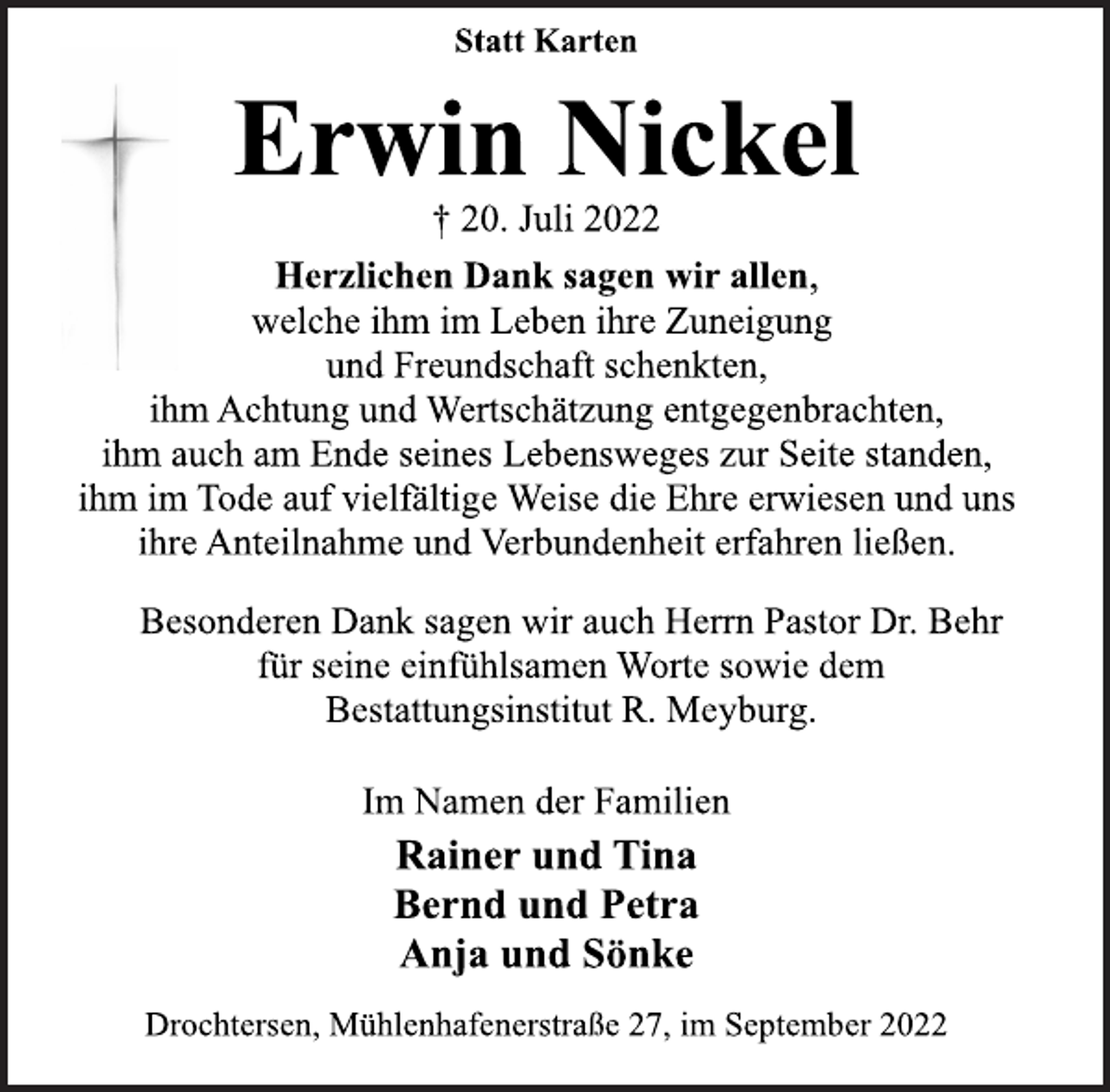 Statt Karten

Erwin Nickel

† 20. Juli 2022

Herzlichen Dank sagen wir allen, welche ihm im Leben ihre Zuneigung und Freundschaft schenkten, ihm Achtung und Wertschätzung entgegenbrachten, ihm auch am Ende seines Lebensweges zur Seite standen, ihm im Tode auf vielfältige Weise die Ehre erwiesen und uns ihre Anteilnahme und Verbundenheit erfahren ließen.

Besonderen Dank sagen wir auch Herrn Pastor Dr. Behr für seine einfühlsamen Worte sowie dem Bestattungsinstitut R. Meyburg.

Im Namen der Familien

Rainer und Tina
Bernd und Petra
Anja und Sönke

Drochtersen, Mühlenhafenerstraße 27, im September 2022